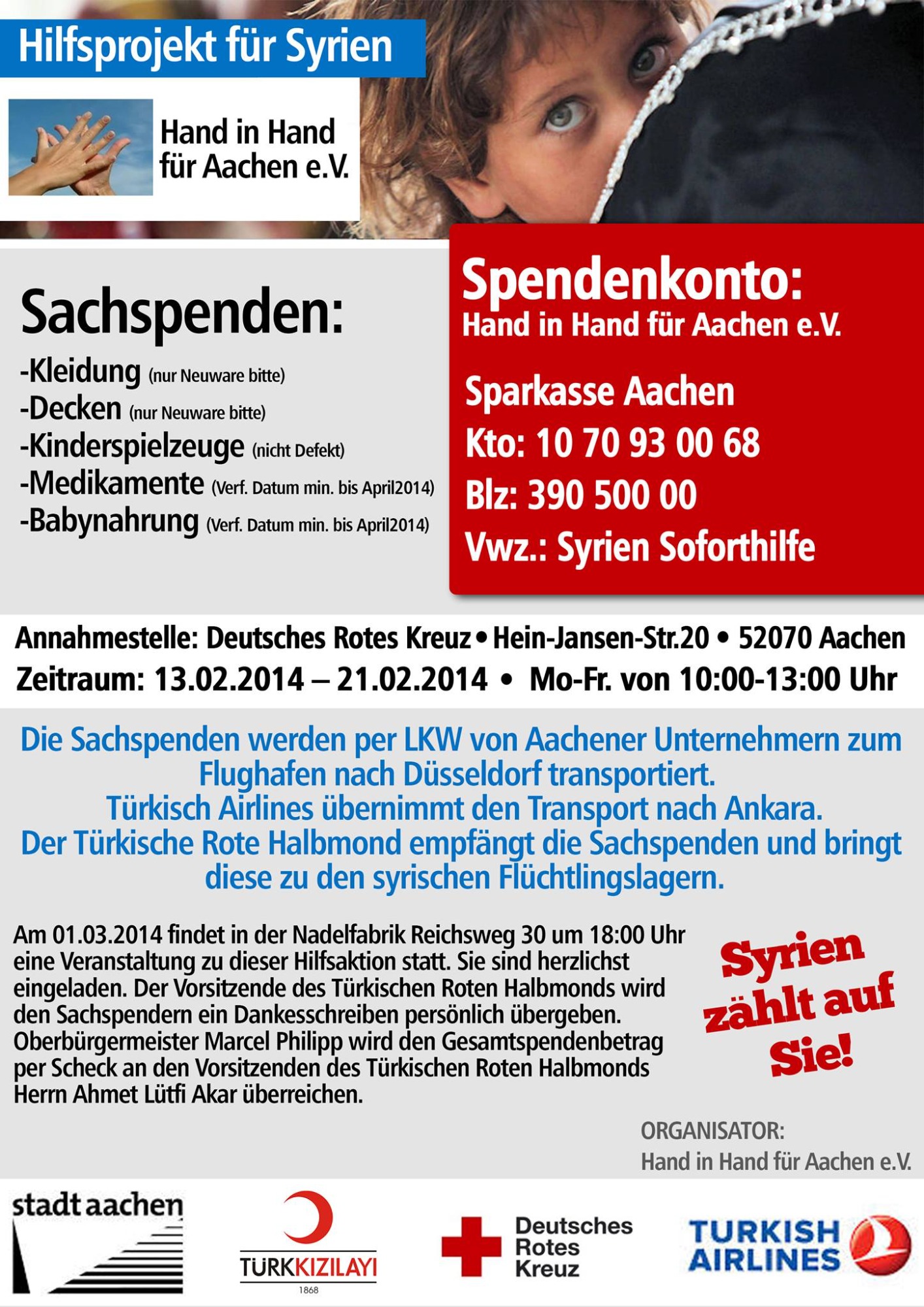 Hilfsprojekt für Syrien

Hand in Hand für Aachen e.V.

Sachspenden:

-Kleidung (nur Neuware bitte)
-Decken (nur Neuware bitte)
-Kinderspielzeuge (nicht Defekt)
-Medikamente (Verf. Datum min. bis April2014)
-Babynahrung (Verf. Datum min. bis April2014)

Spendenkonto:
Hand in Hand für Aachen e.V.

Sparkasse Aachen
Kto: 10 70 93 00 68
Blz: 390 500 00
Vwz.: Syrien Soforthilfe

Annahmestelle: Deutsches Rotes Kreuz • Hein-Jansen-Str.20 • 52070 Aachen
Zeitraum: 13.02.2014 – 21.02.2014 • Mo-Fr. von 10:00-13:00 Uhr

Die Sachspenden werden per LKW von Aachener Unternehmern zum Flughafen nach Düsseldorf transportiert.
Türkisch Airlines übernimmt den Transport nach Ankara.
Der Türkische Rote Halbmond empfängt die Sachspenden und bringt diese zu den syrischen Flüchtlingslagern.

Am 01.03.2014 findet in der Nadelfabrik Reichsweg 30 um 18:00 Uhr eine Veranstaltung zu dieser Hilfsaktion statt. Sie sind herzlichst eingeladen. Der Vorsitzende des Türkischen Roten Halbmonds wird den Sachspendern ein Dankesschreiben persönlich übergeben. Oberbürgermeister Marcel Philipp wird den Gesamtspendenbetrag per Scheck an den Vorsitzenden des Türkischen Roten Halbmonds Herrn Ahmet Lütfi Akar überreichen.

Syrien zählt auf Sie!

ORGANISATOR:
Hand in Hand für Aachen e.V.

stadt aachen

TÜRKKIZILAYI
1868

Deutsches Rotes Kreuz

TURKISH AIRLINES